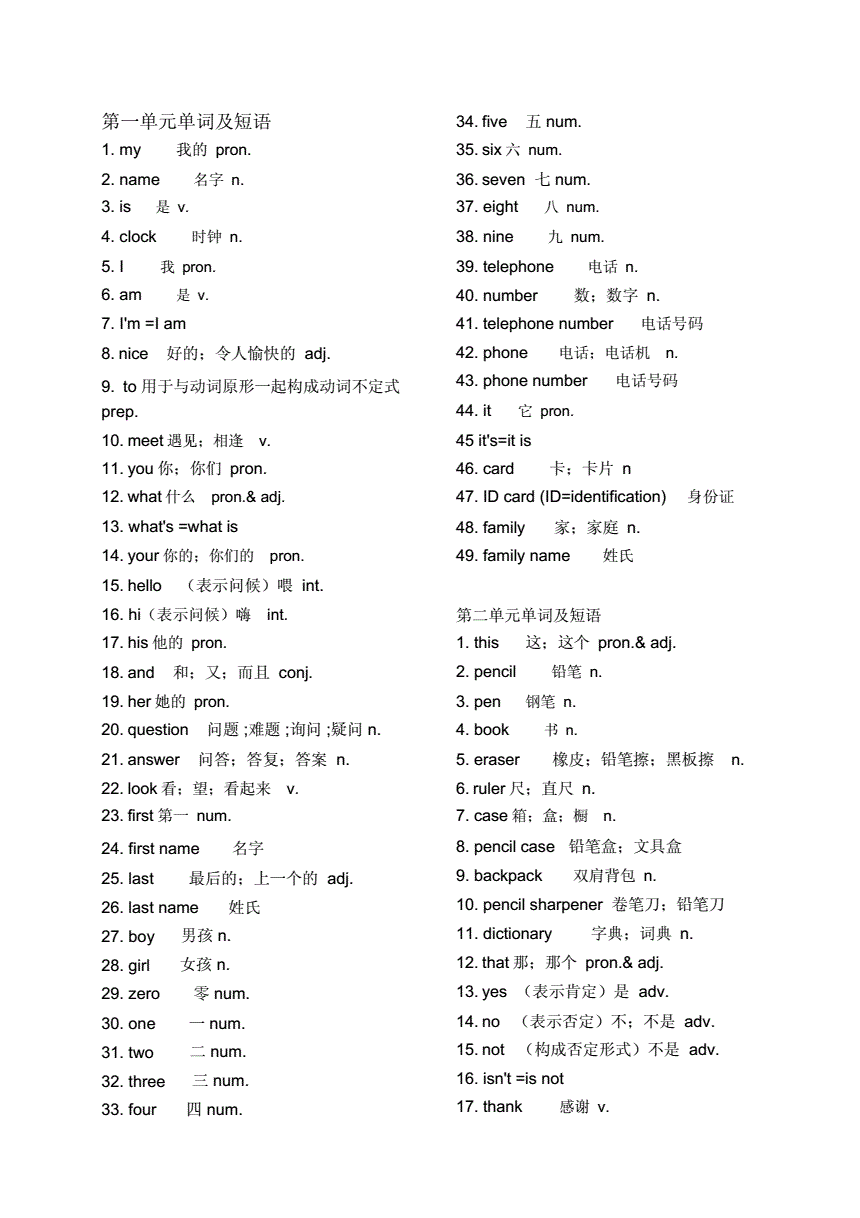 第一单元单词及短语
1. my 我的 pron.
2. name 名字 n.
3. is 是 v.
4. clock 时钟 n.
5. I 我 pron.
6. am 是 v.
7. I'm =I am
8. nice 好的；令人愉快的 adj.
9. to 用于与动词原形一起构成动词不定式 prep.
10. meet 遇见；相逢 v.
11. you 你；你们 pron.
12. what 什么 pron.& adj.
13. what's =what is
14. your 你的；你们的 pron.
15. hello （表示问候）喂 int.
16. hi（表示问候）嗨 int.
17. his 他的 pron.
18. and 和；又；而且 conj.
19. her 她的 pron.
20. question 问题 ;难题 ;询问 ;疑问 n.
21. answer 问答；答复；答案 n.
22. look 看；望；看起来 v.
23. first 第一 num.
24. first name 名字
25. last 最后的；上一个的 adj.
26. last name 姓氏
27. boy 男孩 n.
28. girl 女孩 n.
29. zero 零 num.
30. one 一 num.
31. two 二 num.
32. three 三 num.
33. four 四 num.
34. five 五 num.
35. six 六 num.
36. seven 七 num.
37. eight 八 num.
38. nine 九 num.
39. telephone 电话 n.
40. number 数；数字 n.
41. telephone number 电话号码
42. phone 电话；电话机 n.
43. phone number 电话号码
44. it 它 pron.
45 it's=it is
46. card 卡；卡片 n
47. ID card (ID=identification) 身份证
48. family 家；家庭 n.
49. family name 姓氏

第二单元单词及短语
1. this 这；这个 pron.& adj.
2. pencil 铅笔 n.
3. pen 钢笔 n.
4. book 书 n.
5. eraser 橡皮；铅笔擦；黑板擦 n.
6. ruler 尺；直尺 n.
7. case 箱；盒；橱 n.
8. pencil case 铅笔盒；文具盒
9. backpack 双肩背包 n.
10. pencil sharpener 卷笔刀；铅笔刀
11. dictionary 字典；词典 n.
12. that 那；那个 pron.& adj.
13. yes （表示肯定）是 adv.
14. no （表示否定）不；不是 adv.
15. not （构成否定形式）不是 adv.
16. isn't =is not
17. thank 感谢 v.